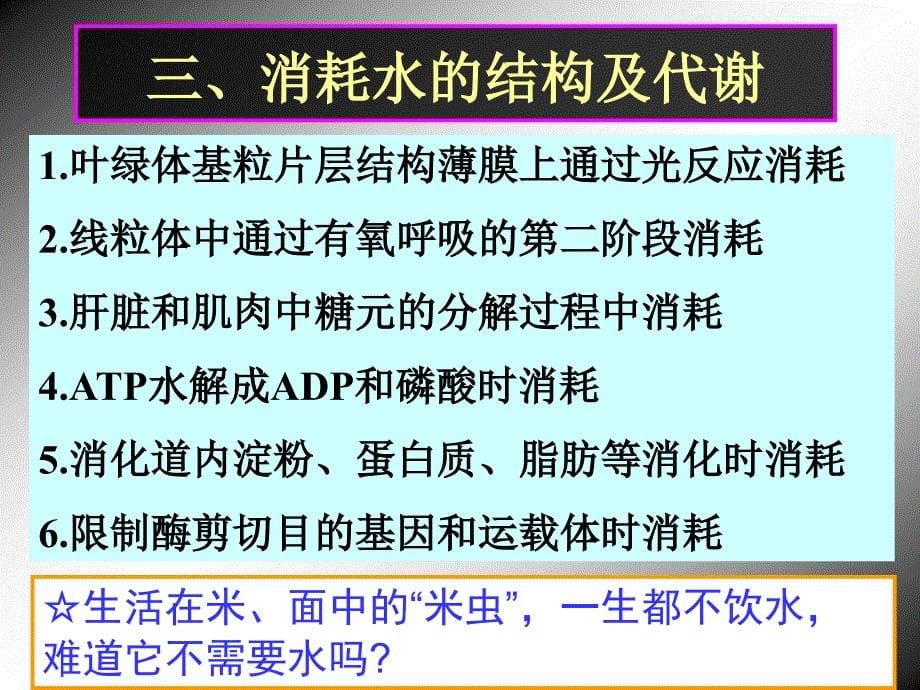 三、消耗水的结构及代谢

1.叶绿体基粒片层结构薄膜上通过光反应消耗

2.线粒体中通过有氧呼吸的第二阶段消耗

3.肝脏和肌肉中糖元的分解过程中消耗

4.ATP水解成ADP和磷酸时消耗

5.消化道内淀粉、蛋白质、脂肪等消化时消耗

6.限制酶剪切目的基因和运载体时消耗

☆生活在米、面中的“米虫”，一生都不饮水，难道它不需要水吗?